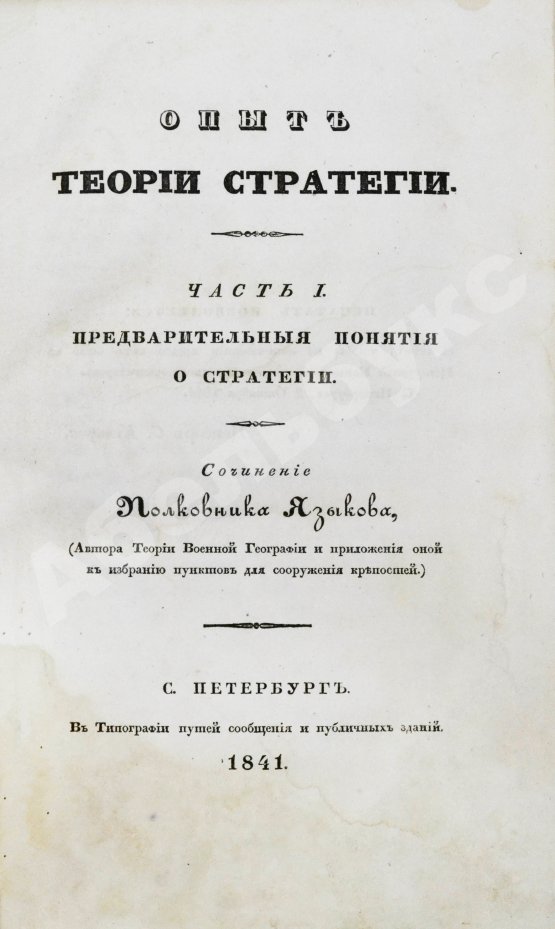 ОПЫТЪ
ТЕОРІИ СТРАТЕГІИ.

ЧАСТЬ I.
ПРЕДВАРИТЕЛЬНЫЯ ПОНЯТІЯ
О СТРАТЕГІИ.

Сочиненіе
Полковника Языкова,
(Автора Теоріи Военной Географіи и приложенія оной къ избранію пунктовъ для сооруженія крѣпостей.)

С. ПЕТЕРБУРГЪ.
Въ Типографіи путей сообщенія и публичныхъ зданій.
1841.